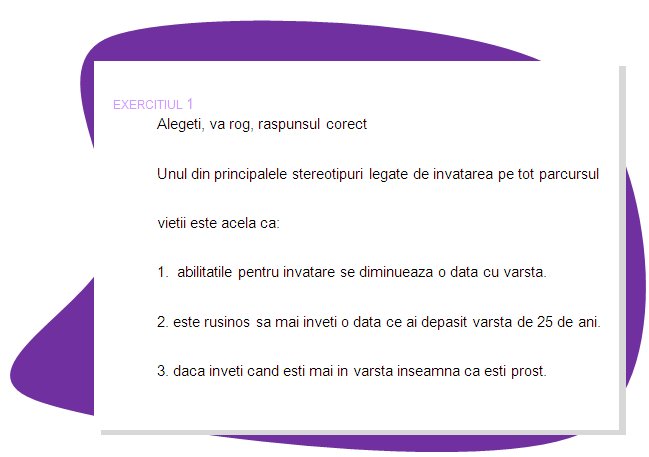 EXERCITIUL 1

Alegeti, va rog, raspunsul corect

Unul din principalele stereotipuri legate de invatarea pe tot parcursul vietii este acela ca:

1. abilitatile pentru invatare se diminueaza o data cu varsta.

2. este rusinos sa mai inveti o data ce ai depasit varsta de 25 de ani.

3. daca inveti cand esti mai in varsta inseamna ca esti prost.